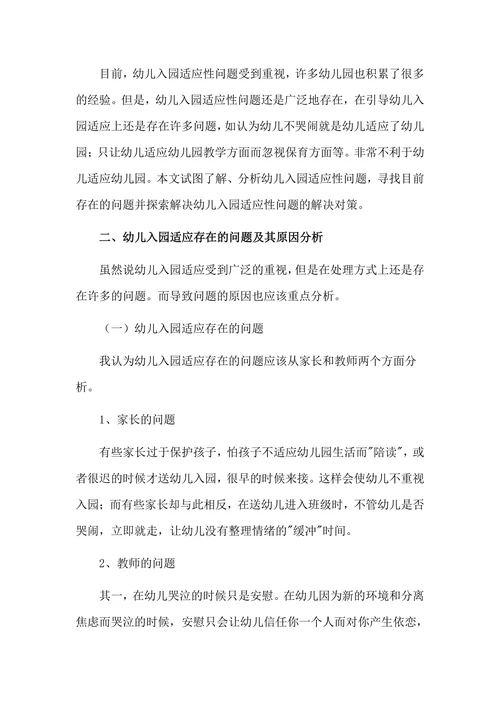 目前，幼儿入园适应性问题受到重视，许多幼儿园也积累了很多的经验。但是，幼儿入园适应性问题还是广泛地存在，在引导幼儿入园适应上还是存在许多问题，如认为幼儿不哭闹就是幼儿适应了幼儿园；只让幼儿适应幼儿园教学方面而忽视保育方面等。非常不利于幼儿适应幼儿园。本文试图了解、分析幼儿入园适应性问题，寻找目前存在的问题并探索解决幼儿入园适应性问题的解决对策。

二、幼儿入园适应存在的问题及其原因分析

虽然说幼儿入园适应受到广泛的重视，但是在处理方式上还是存在许多的问题。而导致问题的原因也应该重点分析。

（一）幼儿入园适应存在的问题

我认为幼儿入园适应存在的问题应该从家长和教师两个方面分析。

1、家长的问题

有些家长过于保护孩子，怕孩子不适应幼儿园生活而"陪读"，或者很迟的时候才送幼儿入园，很早的时候来接。这样会使幼儿不重视入园；而有些家长却与此相反，在送幼儿进入班级时，不管幼儿是否哭闹，立即就走，让幼儿没有整理情绪的"缓冲"时间。

2、教师的问题

其一，在幼儿哭泣的时候只是安慰。在幼儿因为新的环境和分离焦虑而哭泣的时候，安慰只会让幼儿信任你一个人而对你产生依恋，